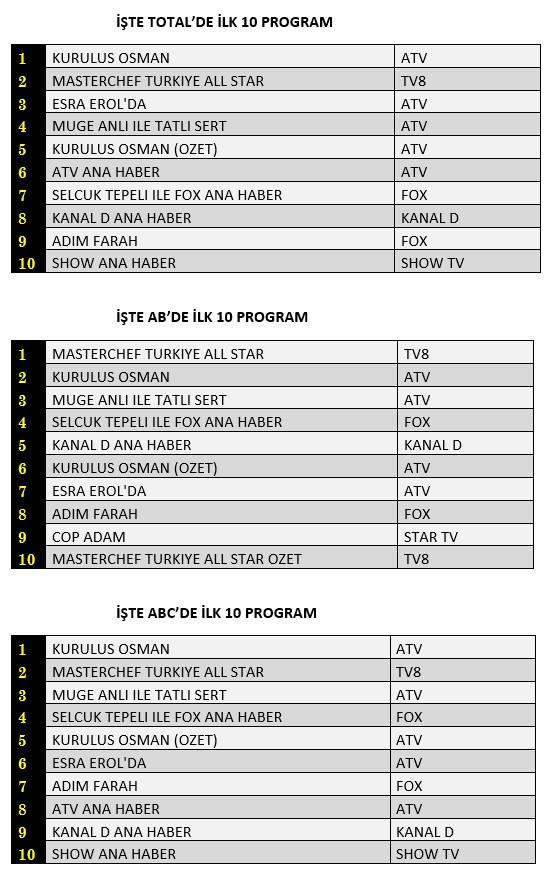 İŞTE TOTAL'DE İLK 10 PROGRAM

| | | |
|---|---|---|
| 1 | KURULUS OSMAN | ATV |
| 2 | MASTERCHEF TURKIYE ALL STAR | TV8 |
| 3 | ESRA EROL'DA | ATV |
| 4 | MUGE ANLI ILE TATLI SERT | ATV |
| 5 | KURULUS OSMAN (OZET) | ATV |
| 6 | ATV ANA HABER | ATV |
| 7 | SELCUK TEPELI ILE FOX ANA HABER | FOX |
| 8 | KANAL D ANA HABER | KANAL D |
| 9 | ADIM FARAH | FOX |
| 10 | SHOW ANA HABER | SHOW TV |

İŞTE AB'DE İLK 10 PROGRAM

| | | |
|---|---|---|
| 1 | MASTERCHEF TURKIYE ALL STAR | TV8 |
| 2 | KURULUS OSMAN | ATV |
| 3 | MUGE ANLI ILE TATLI SERT | ATV |
| 4 | SELCUK TEPELI ILE FOX ANA HABER | FOX |
| 5 | KANAL D ANA HABER | KANAL D |
| 6 | KURULUS OSMAN (OZET) | ATV |
| 7 | ESRA EROL'DA | ATV |
| 8 | ADIM FARAH | FOX |
| 9 | COP ADAM | STAR TV |
| 10 | MASTERCHEF TURKIYE ALL STAR OZET | TV8 |

İŞTE ABC'DE İLK 10 PROGRAM

| | | |
|---|---|---|
| 1 | KURULUS OSMAN | ATV |
| 2 | MASTERCHEF TURKIYE ALL STAR | TV8 |
| 3 | MUGE ANLI ILE TATLI SERT | ATV |
| 4 | SELCUK TEPELI ILE FOX ANA HABER | FOX |
| 5 | KURULUS OSMAN (OZET) | ATV |
| 6 | ESRA EROL'DA | ATV |
| 7 | ADIM FARAH | FOX |
| 8 | ATV ANA HABER | ATV |
| 9 | KANAL D ANA HABER | KANAL D |
| 10 | SHOW ANA HABER | SHOW TV |